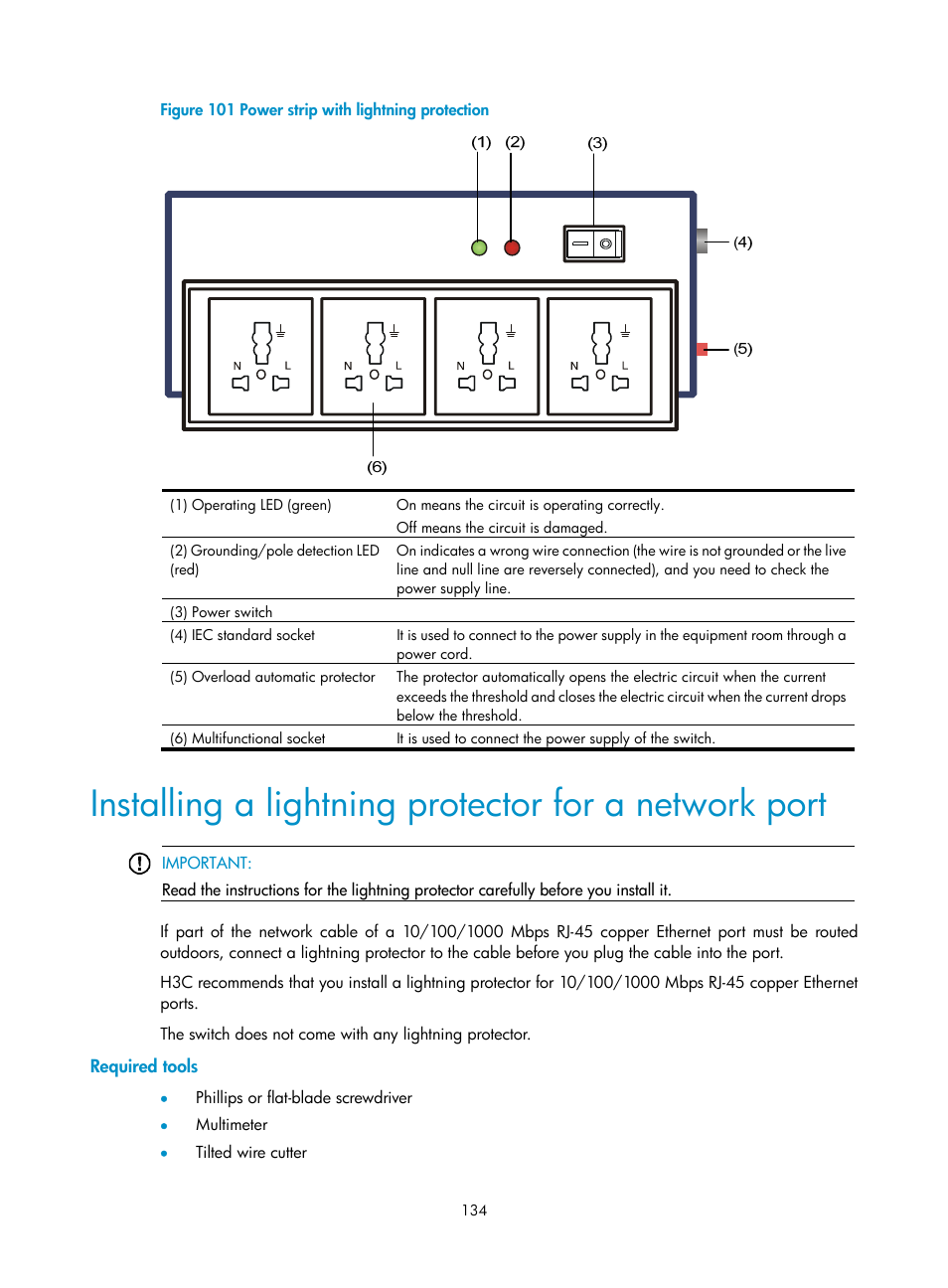 Figure 101 Power strip with lightning protection

(1) (2) (3)

(4)

(5)

N L N L N L N L

(6)

| | |
|---|---|
| (1) Operating LED (green) | On means the circuit is operating correctly. Off means the circuit is damaged. |
| (2) Grounding/pole detection LED (red) | On indicates a wrong wire connection (the wire is not grounded or the live line and null line are reversely connected), and you need to check the power supply line. |
| (3) Power switch | |
| (4) IEC standard socket | It is used to connect to the power supply in the equipment room through a power cord. |
| (5) Overload automatic protector | The protector automatically opens the electric circuit when the current exceeds the threshold and closes the electric circuit when the current drops below the threshold. |
| (6) Multifunctional socket | It is used to connect the power supply of the switch. |

Installing a lightning protector for a network port

IMPORTANT:

Read the instructions for the lightning protector carefully before you install it.

If part of the network cable of a 10/100/1000 Mbps RJ-45 copper Ethernet port must be routed outdoors, connect a lightning protector to the cable before you plug the cable into the port.

H3C recommends that you install a lightning protector for 10/100/1000 Mbps RJ-45 copper Ethernet ports.

The switch does not come with any lightning protector.

Required tools

• Phillips or flat-blade screwdriver
• Multimeter
• Tilted wire cutter

134